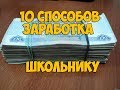 10 СПОСОБОВ ЗАРАБОТКА

ШКОЛЬНИКУ